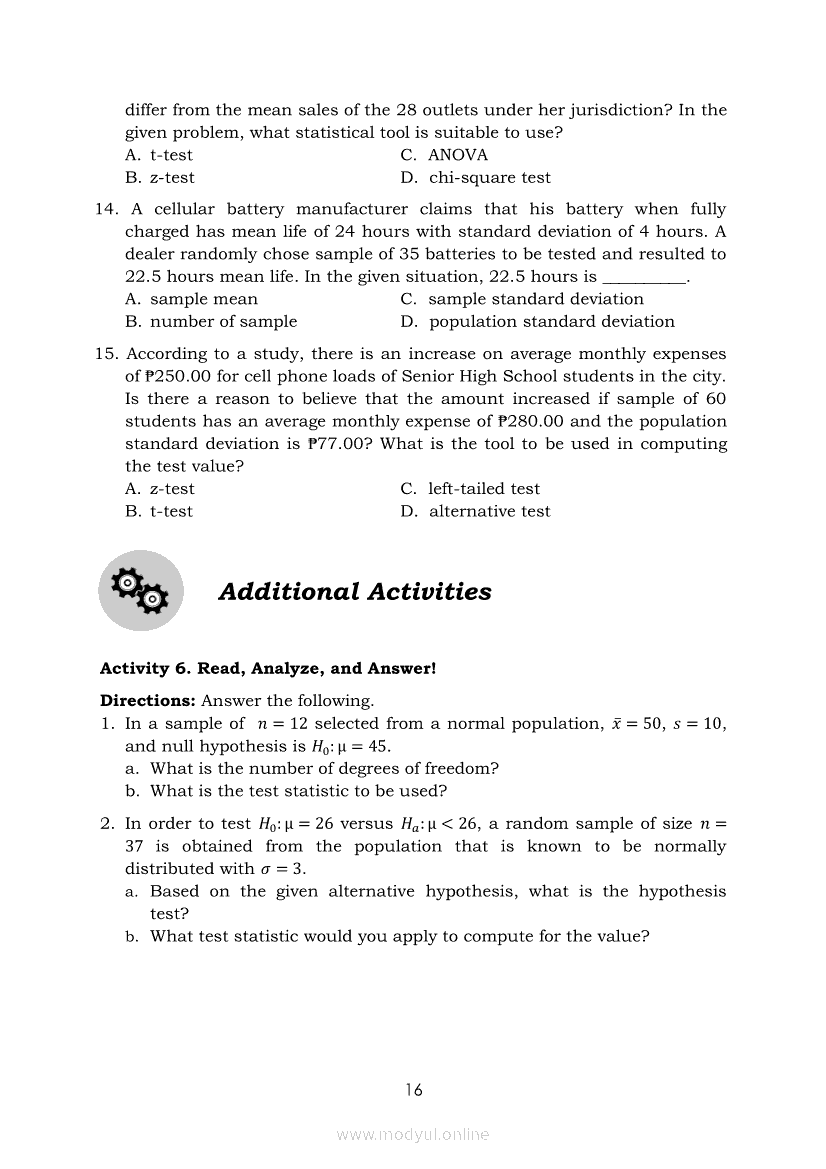 differ from the mean sales of the 28 outlets under her jurisdiction? In the given problem, what statistical tool is suitable to use?
A. t-test
B. z-test
C. ANOVA
D. chi-square test

14. A cellular battery manufacturer claims that his battery when fully charged has mean life of 24 hours with standard deviation of 4 hours. A dealer randomly chose sample of 35 batteries to be tested and resulted to 22.5 hours mean life. In the given situation, 22.5 hours is __________.
A. sample mean
B. number of sample
C. sample standard deviation
D. population standard deviation

15. According to a study, there is an increase on average monthly expenses of ₱250.00 for cell phone loads of Senior High School students in the city. Is there a reason to believe that the amount increased if sample of 60 students has an average monthly expense of ₱280.00 and the population standard deviation is ₱77.00? What is the tool to be used in computing the test value?
A. z-test
B. t-test
C. left-tailed test
D. alternative test

Additional Activities

Activity 6. Read, Analyze, and Answer!

Directions: Answer the following.
1. In a sample of $n = 12$ selected from a normal population, $\bar{x} = 50$, $s = 10$, and null hypothesis is $H_0: \mu = 45$.
a. What is the number of degrees of freedom?
b. What is the test statistic to be used?

2. In order to test $H_0: \mu = 26$ versus $H_a: \mu < 26$, a random sample of size $n = 37$ is obtained from the population that is known to be normally distributed with $\sigma = 3$.
a. Based on the given alternative hypothesis, what is the hypothesis test?
b. What test statistic would you apply to compute for the value?

16

www.modyul.online